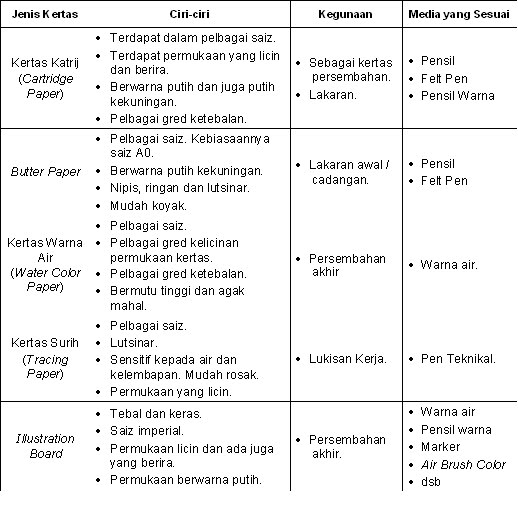 | Jenis Kertas | Ciri-ciri | Kegunaan | Media yang Sesuai |
|---|---|---|---|
| Kertas Katrij (Cartridge Paper) | • Terdapat dalam pelbagai saiz. • Terdapat permukaan yang licin dan berira. • Berwarna putih dan juga putih kekuningan. • Pelbagai gred ketebalan. | • Sebagai kertas persembahan. • Lakaran. | • Pensil • Felt Pen • Pensil Warna |
| Butter Paper | • Pelbagai saiz. Kebiasaannya saiz A0. • Berwarna putih kekuningan. • Nipis, ringan dan lutsinar. • Mudah koyak. | • Lakaran awal / cadangan. | • Pensil • Felt Pen |
| Kertas Warna Air (Water Color Paper) | • Pelbagai saiz. • Pelbagai gred kelicinan permukaan kertas. • Pelbagai gred ketebalan. • Bermutu tinggi dan agak mahal. | • Persembahan akhir | • Warna air. |
| Kertas Surih (Tracing Paper) | • Pelbagai saiz. • Lutsinar. • Sensitif kepada air dan kelembapan. Mudah rosak. • Permukaan yang licin. | • Lukisan Kerja. | • Pen Teknikal. |
| Illustration Board | • Tebal dan keras. • Saiz imperial. • Permukaan licin dan ada juga yang berira. • Permukaan berwarna putih. | • Persembahan akhir. | • Warna air • Pensil warna • Marker • Air Brush Color • dsb |